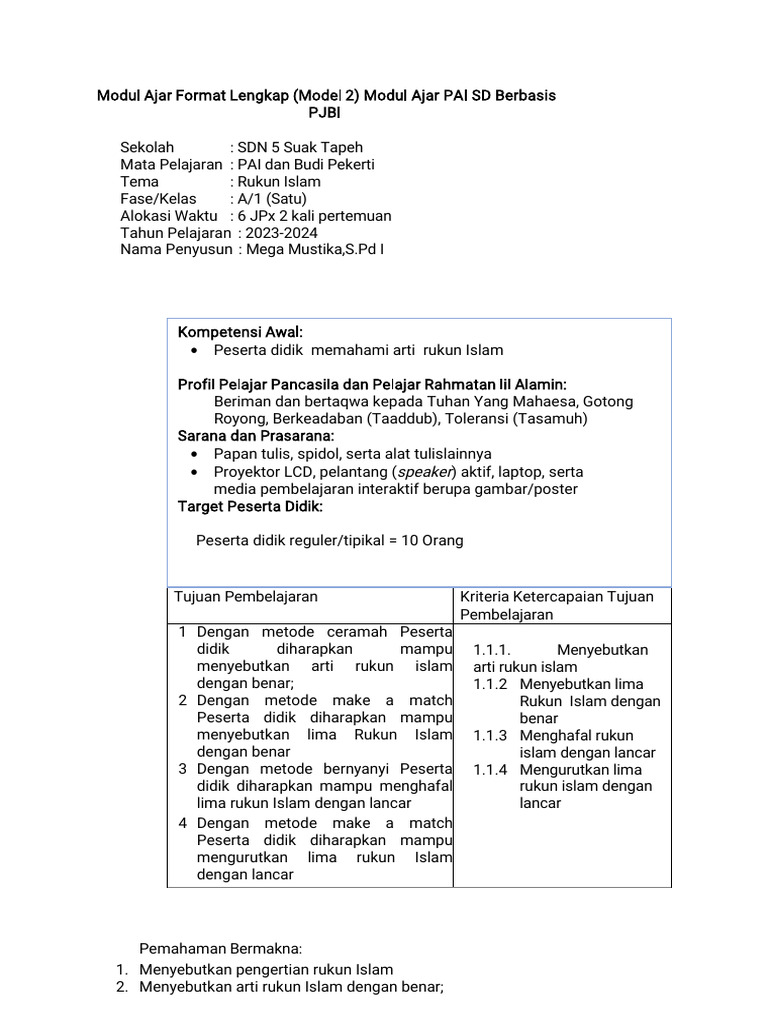 Modul Ajar Format Lengkap (Model 2) Modul Ajar PAI SD Berbasis PJBl

Sekolah : SDN 5 Suak Tapeh
Mata Pelajaran : PAI dan Budi Pekerti
Tema : Rukun Islam
Fase/Kelas : A/1 (Satu)
Alokasi Waktu : 6 JPx 2 kali pertemuan
Tahun Pelajaran : 2023-2024
Nama Penyusun : Mega Mustika,S.Pd I

Kompetensi Awal:
• Peserta didik memahami arti rukun Islam

Profil Pelajar Pancasila dan Pelajar Rahmatan lil Alamin:
Beriman dan bertaqwa kepada Tuhan Yang Mahaesa, Gotong Royong, Berkeadaban (Taaddub), Toleransi (Tasamuh)
Sarana dan Prasarana:
• Papan tulis, spidol, serta alat tulislainnya
• Proyektor LCD, pelantang (speaker) aktif, laptop, serta media pembelajaran interaktif berupa gambar/poster
Target Peserta Didik:

Peserta didik reguler/tipikal = 10 Orang

| Tujuan Pembelajaran | Kriteria Ketercapaian Tujuan Pembelajaran |
|---|---|
| 1 Dengan metode ceramah Peserta didik diharapkan mampu menyebutkan arti rukun islam dengan benar; 2 Dengan metode make a match Peserta didik diharapkan mampu menyebutkan lima Rukun Islam dengan benar 3 Dengan metode bernyanyi Peserta didik diharapkan mampu menghafal lima rukun Islam dengan lancar 4 Dengan metode make a match Peserta didik diharapkan mampu mengurutkan lima rukun Islam dengan lancar | 1.1.1. Menyebutkan arti rukun islam 1.1.2 Menyebutkan lima Rukun Islam dengan benar 1.1.3 Menghafal rukun islam dengan lancar 1.1.4 Mengurutkan lima rukun islam dengan lancar |

Pemahaman Bermakna:
1. Menyebutkan pengertian rukun Islam
2. Menyebutkan arti rukun Islam dengan benar;